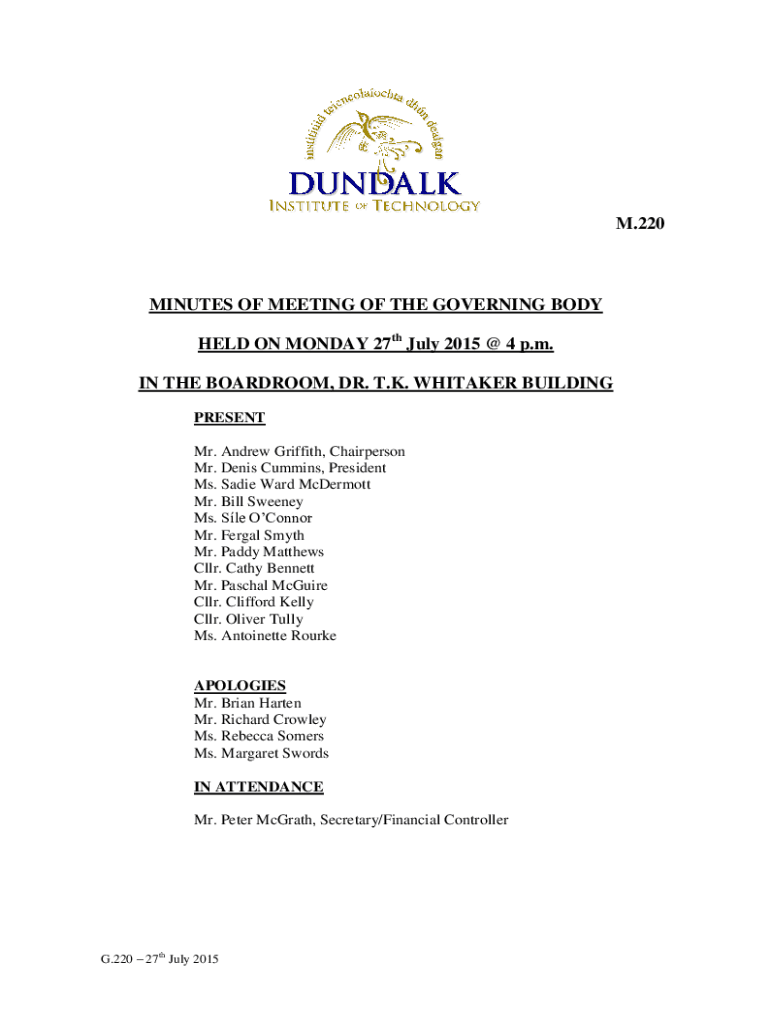 institiúid teicneolaíochta dhún dealgan
DUNDALK
INSTITUTE OF TECHNOLOGY

M.220

MINUTES OF MEETING OF THE GOVERNING BODY

HELD ON MONDAY 27$^{th}$ July 2015 @ 4 p.m.

IN THE BOARDROOM, DR. T.K. WHITAKER BUILDING

PRESENT

Mr. Andrew Griffith, Chairperson
Mr. Denis Cummins, President
Ms. Sadie Ward McDermott
Mr. Bill Sweeney
Ms. Síle O'Connor
Mr. Fergal Smyth
Mr. Paddy Matthews
Cllr. Cathy Bennett
Mr. Paschal McGuire
Cllr. Clifford Kelly
Cllr. Oliver Tully
Ms. Antoinette Rourke

APOLOGIES
Mr. Brian Harten
Mr. Richard Crowley
Ms. Rebecca Somers
Ms. Margaret Swords

IN ATTENDANCE

Mr. Peter McGrath, Secretary/Financial Controller

G.220 – 27$^{th}$ July 2015